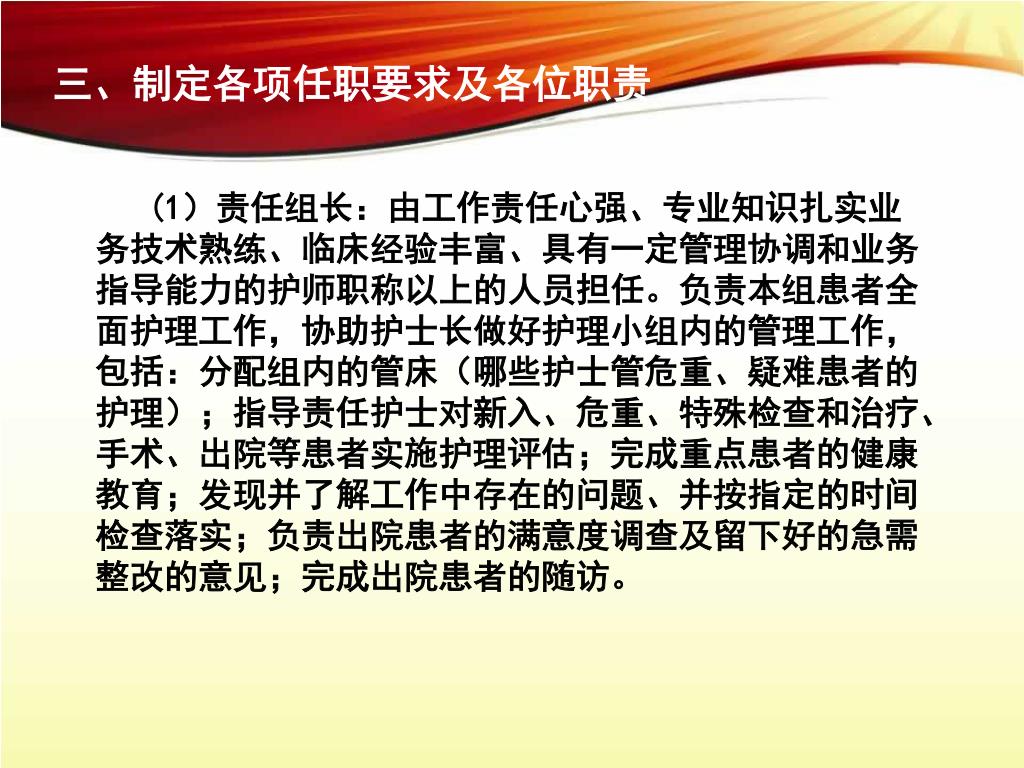 三、制定各项任职要求及各位职责

（1）责任组长：由工作责任心强、专业知识扎实业务技术熟练、临床经验丰富、具有一定管理协调和业务指导能力的护师职称以上的人员担任。负责本组患者全面护理工作，协助护士长做好护理小组内的管理工作，包括：分配组内的管床（哪些护士管危重、疑难患者的护理）；指导责任护士对新入、危重、特殊检查和治疗、手术、出院等患者实施护理评估；完成重点患者的健康教育；发现并了解工作中存在的问题、并按指定的时间检查落实；负责出院患者的满意度调查及留下好的急需整改的意见；完成出院患者的随访。